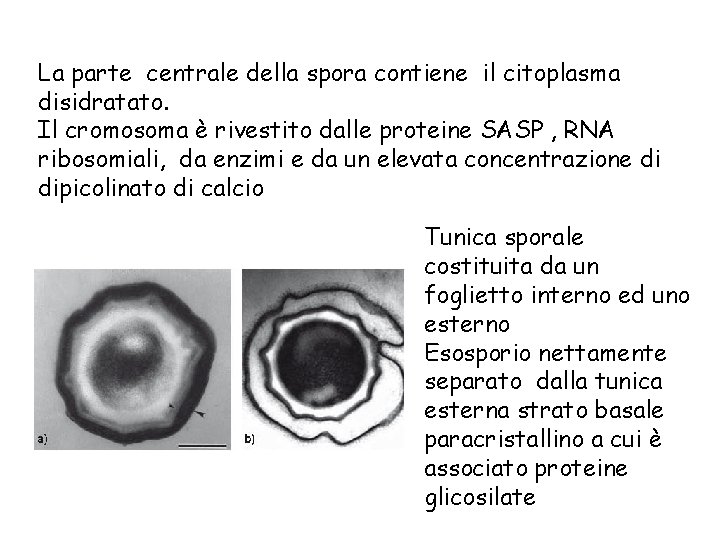 La parte centrale della spora contiene il citoplasma disidratato.
Il cromosoma è rivestito dalle proteine SASP , RNA ribosomiali, da enzimi e da un elevata concentrazione di dipicolinato di calcio

a)

b)

Tunica sporale costituita da un foglietto interno ed uno esterno
Esosporio nettamente separato dalla tunica esterna strato basale paracristallino a cui è associato proteine glicosilate